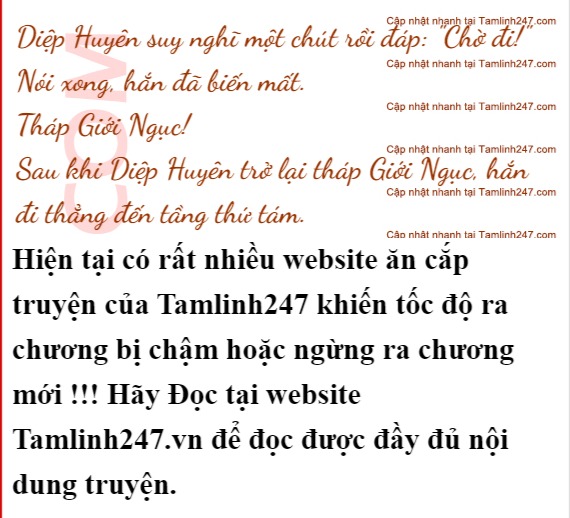 Diệp Huyên suy nghĩ một chút rồi đáp: "Chờ đi!"

Nói xong, hắn đã biến mất.

Tháp Giới Ngục!

Sau khi Diệp Huyên trở lại tháp Giới Ngục, hắn đi thẳng đến tầng thứ tám.

Hiện tại có rất nhiều website ăn cắp truyện của Tamlinh247 khiến tốc độ ra chương bị chậm hoặc ngừng ra chương mới !!! Hãy Đọc tại website Tamlinh247.vn để đọc được đầy đủ nội dung truyện.

Cập nhật nhanh tại Tamlinh247.com

COM